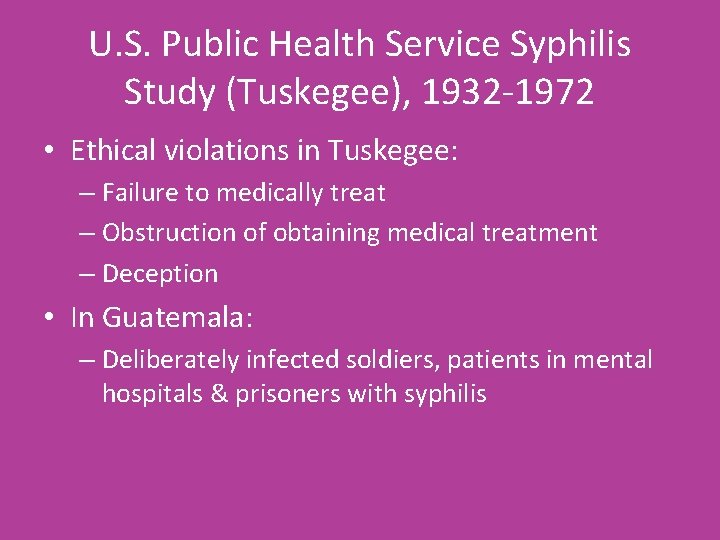 U.S. Public Health Service Syphilis Study (Tuskegee), 1932-1972

• Ethical violations in Tuskegee:
– Failure to medically treat
– Obstruction of obtaining medical treatment
– Deception

• In Guatemala:
– Deliberately infected soldiers, patients in mental hospitals & prisoners with syphilis